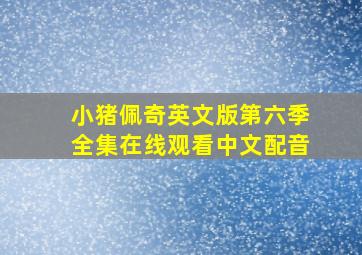 小猪佩奇英文版第六季全集在线观看中文配音